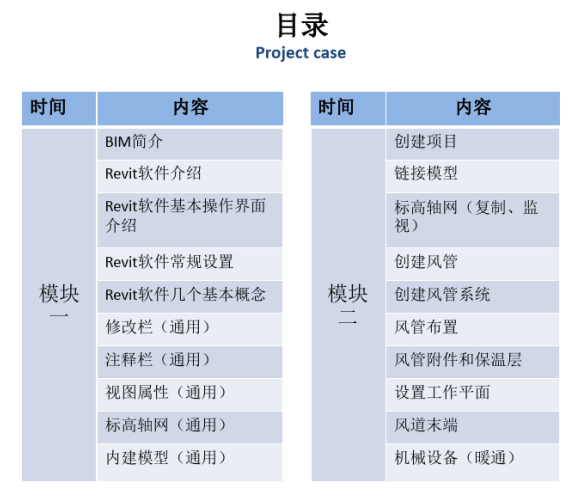 目录
Project case

| 时间 | 内容 |
|---|---|
| 模块一 | BIM简介 |
| | Revit软件介绍 |
| | Revit软件基本操作界面介绍 |
| | Revit软件常规设置 |
| | Revit软件几个基本概念 |
| | 修改栏（通用） |
| | 注释栏（通用） |
| | 视图属性（通用） |
| | 标高轴网（通用） |
| | 内建模型（通用） |

| 时间 | 内容 |
|---|---|
| 模块二 | 创建项目 |
| | 链接模型 |
| | 标高轴网（复制、监视） |
| | 创建风管 |
| | 创建风管系统 |
| | 风管布置 |
| | 风管附件和保温层 |
| | 设置工作平面 |
| | 风道末端 |
| | 机械设备（暖通） |